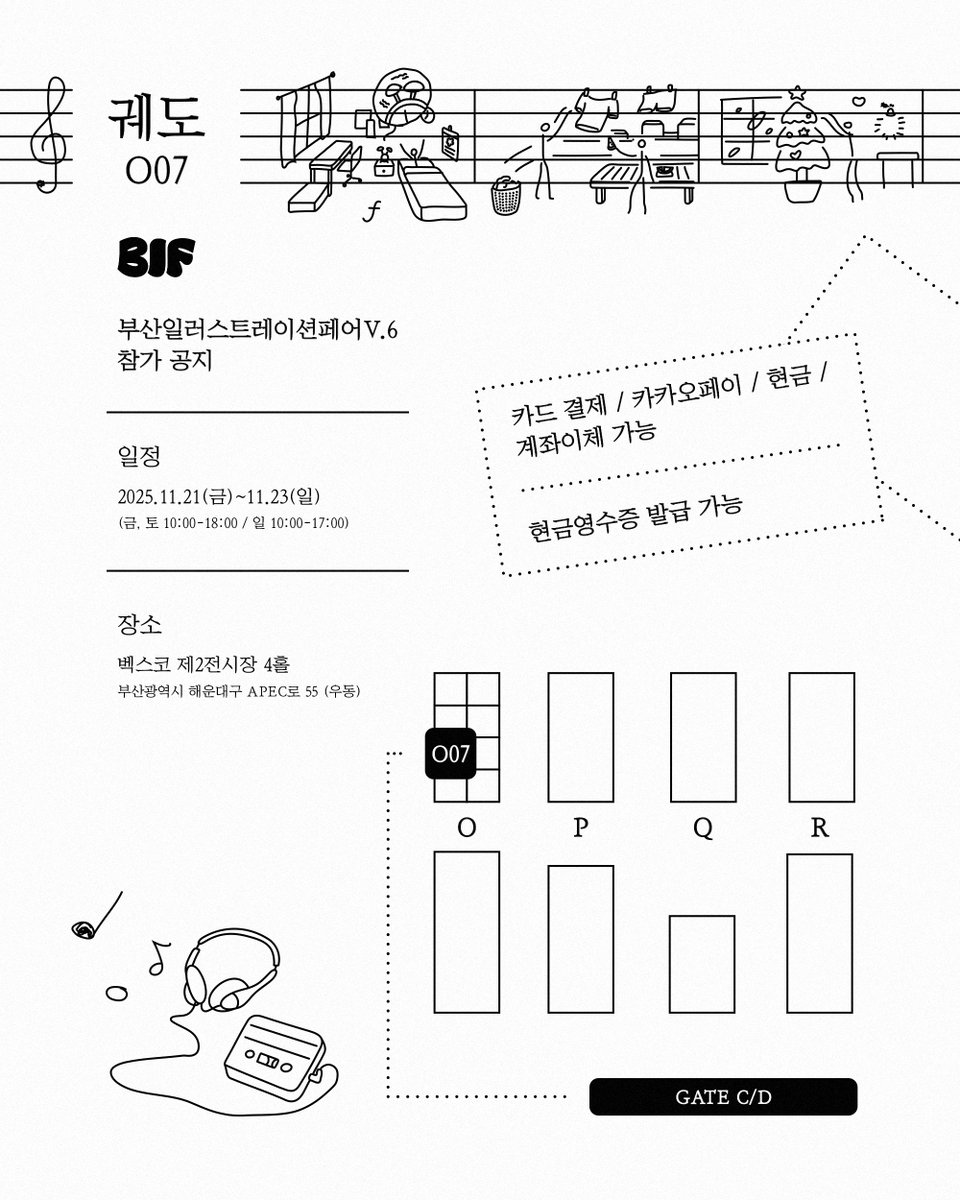 궤도
O07

BIF

부산일러스트레이션페어V.6
참가 공지

일정
2025.11.21(금)~11.23(일)
(금, 토 10:00-18:00 / 일 10:00-17:00)

장소
벡스코 제2전시장 4홀
부산광역시 해운대구 APEC로 55 (우동)

카드 결제 / 카카오페이 / 현금 / 계좌이체 가능

현금영수증 발급 가능

O07

O P Q R

GATE C/D